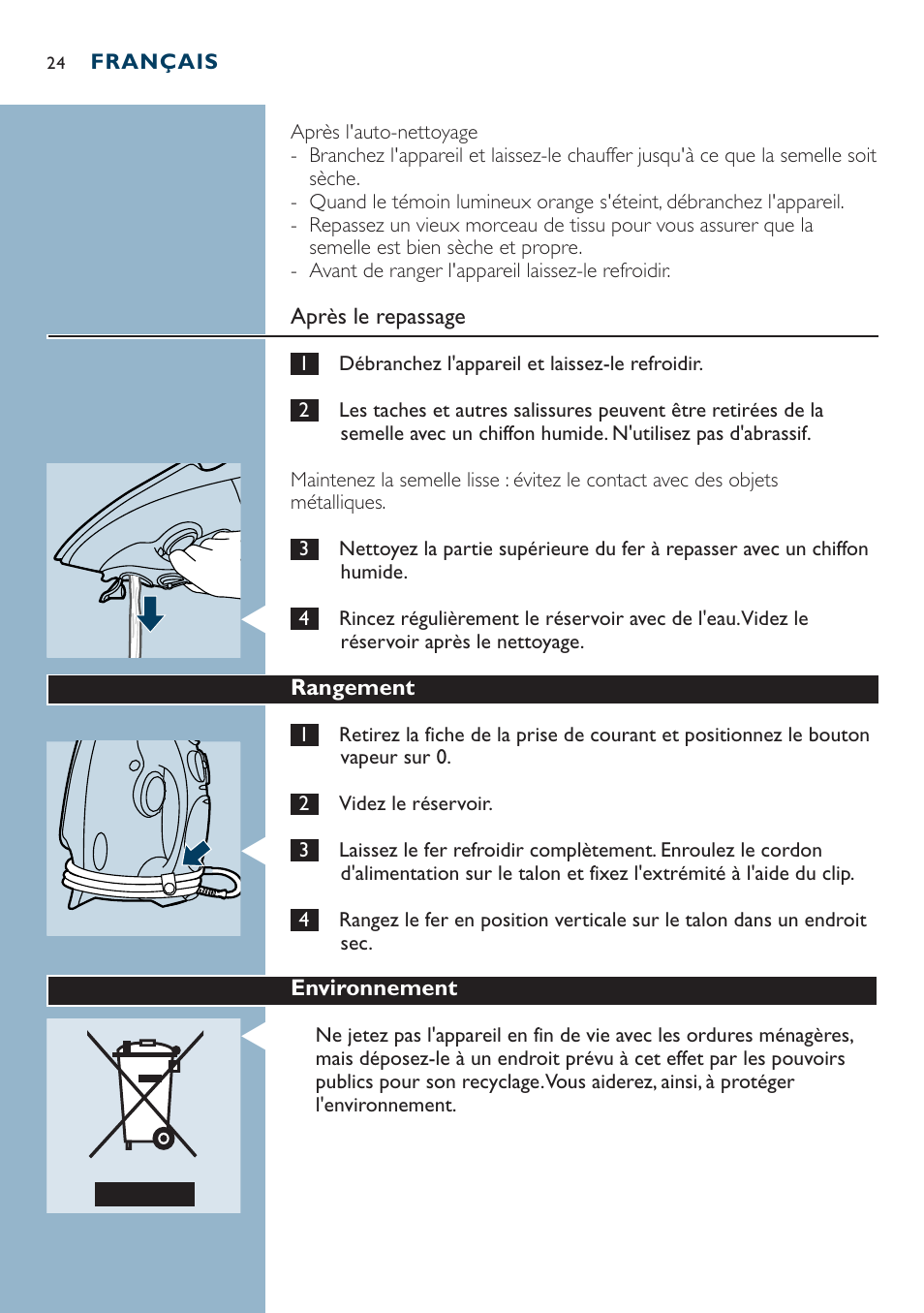 24 FRANÇAIS

Après l'auto-nettoyage
- Branchez l'appareil et laissez-le chauffer jusqu'à ce que la semelle soit sèche.
- Quand le témoin lumineux orange s'éteint, débranchez l'appareil.
- Repassez un vieux morceau de tissu pour vous assurer que la semelle est bien sèche et propre.
- Avant de ranger l'appareil laissez-le refroidir.

Après le repassage

1 Débranchez l'appareil et laissez-le refroidir.

2 Les taches et autres salissures peuvent être retirées de la semelle avec un chiffon humide. N'utilisez pas d'abrassif.

Maintenez la semelle lisse : évitez le contact avec des objets métalliques.

3 Nettoyez la partie supérieure du fer à repasser avec un chiffon humide.

4 Rincez régulièrement le réservoir avec de l'eau. Videz le réservoir après le nettoyage.

Rangement

1 Retirez la fiche de la prise de courant et positionnez le bouton vapeur sur 0.

2 Videz le réservoir.

3 Laissez le fer refroidir complètement. Enroulez le cordon d'alimentation sur le talon et fixez l'extrémité à l'aide du clip.

4 Rangez le fer en position verticale sur le talon dans un endroit sec.

Environnement

Ne jetez pas l'appareil en fin de vie avec les ordures ménagères, mais déposez-le à un endroit prévu à cet effet par les pouvoirs publics pour son recyclage. Vous aiderez, ainsi, à protéger l'environnement.